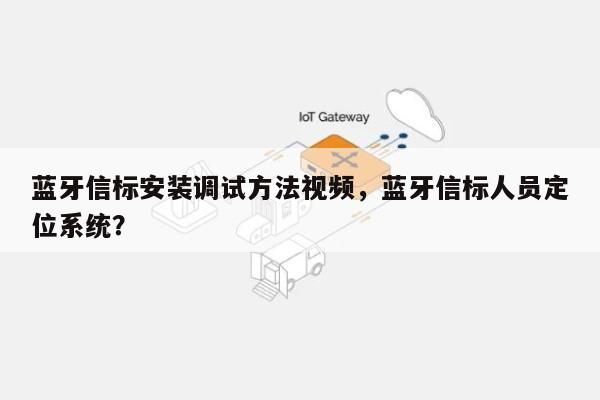 IoT Gateway

蓝牙信标安装调试方法视频，蓝牙信标人员定位系统？